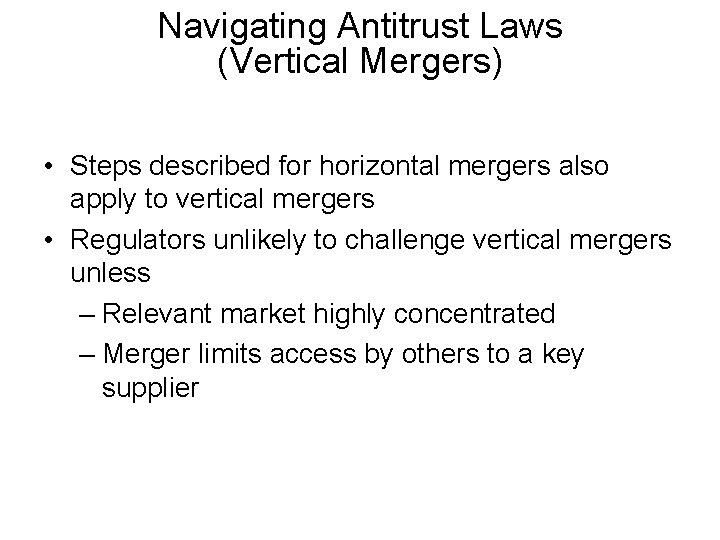 Navigating Antitrust Laws
(Vertical Mergers)

• Steps described for horizontal mergers also apply to vertical mergers

• Regulators unlikely to challenge vertical mergers unless

– Relevant market highly concentrated

– Merger limits access by others to a key supplier